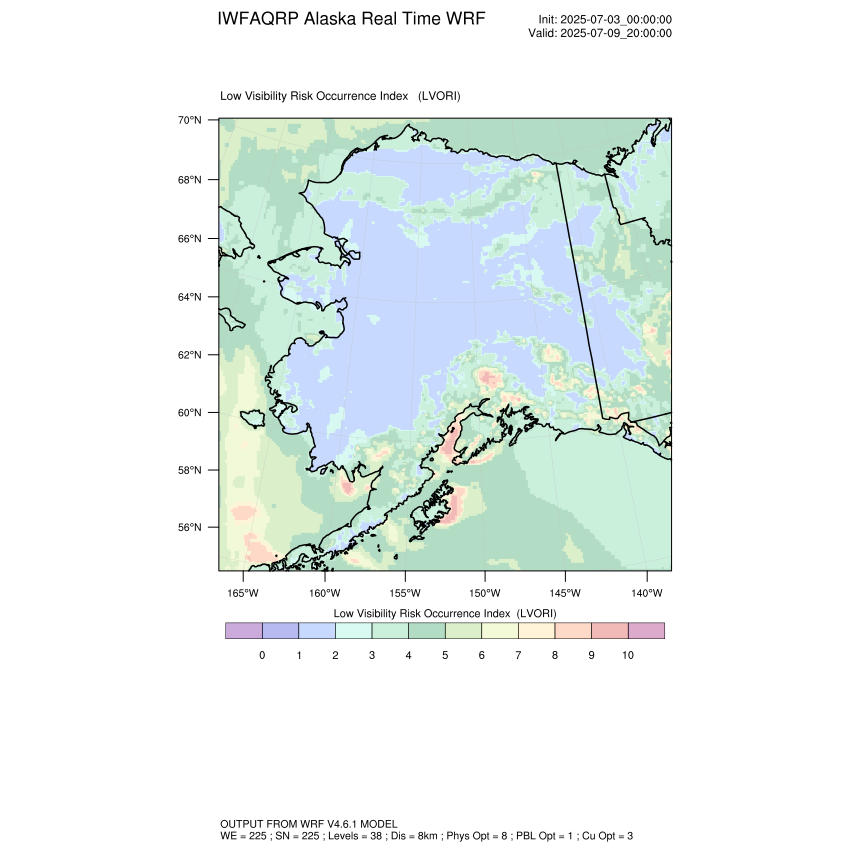 IWFAQRP Alaska Real Time WRF

Init: 2025-07-03_00:00:00
Valid: 2025-07-09_20:00:00

Low Visibility Risk Occurrence Index (LVORI)

70°N
68°N
66°N
64°N
62°N
60°N
58°N
56°N

165°W 160°W 155°W 150°W 145°W 140°W

Low Visibility Risk Occurrence Index (LVORI)

0 1 2 3 4 5 6 7 8 9 10

OUTPUT FROM WRF V4.6.1 MODEL
WE = 225 ; SN = 225 ; Levels = 38 ; Dis = 8km ; Phys Opt = 8 ; PBL Opt = 1 ; Cu Opt = 3